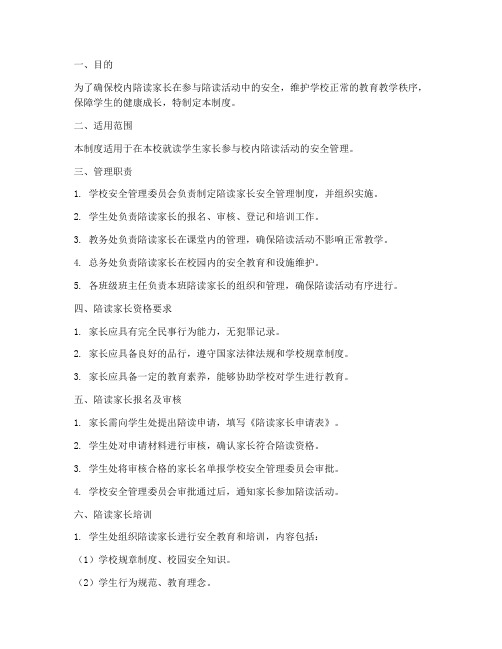 一、目的

为了确保校内陪读家长在参与陪读活动中的安全，维护学校正常的教育教学秩序，保障学生的健康成长，特制定本制度。

二、适用范围

本制度适用于在本校就读学生家长参与校内陪读活动的安全管理。

三、管理职责

1. 学校安全管理委员会负责制定陪读家长安全管理制度，并组织实施。

2. 学生处负责陪读家长的报名、审核、登记和培训工作。

3. 教务处负责陪读家长在课堂内的管理，确保陪读活动不影响正常教学。

4. 总务处负责陪读家长在校园内的安全教育和设施维护。

5. 各班级班主任负责本班陪读家长的组织和管理，确保陪读活动有序进行。

四、陪读家长资格要求

1. 家长应具有完全民事行为能力，无犯罪记录。

2. 家长应具备良好的品行，遵守国家法律法规和学校规章制度。

3. 家长应具备一定的教育素养，能够协助学校对学生进行教育。

五、陪读家长报名及审核

1. 家长需向学生处提出陪读申请，填写《陪读家长申请表》。

2. 学生处对申请材料进行审核，确认家长符合陪读资格。

3. 学生处将审核合格的家长名单报学校安全管理委员会审批。

4. 学校安全管理委员会审批通过后，通知家长参加陪读活动。

六、陪读家长培训

1. 学生处组织陪读家长进行安全教育和培训，内容包括：

（1）学校规章制度、校园安全知识。

（2）学生行为规范、教育理念。